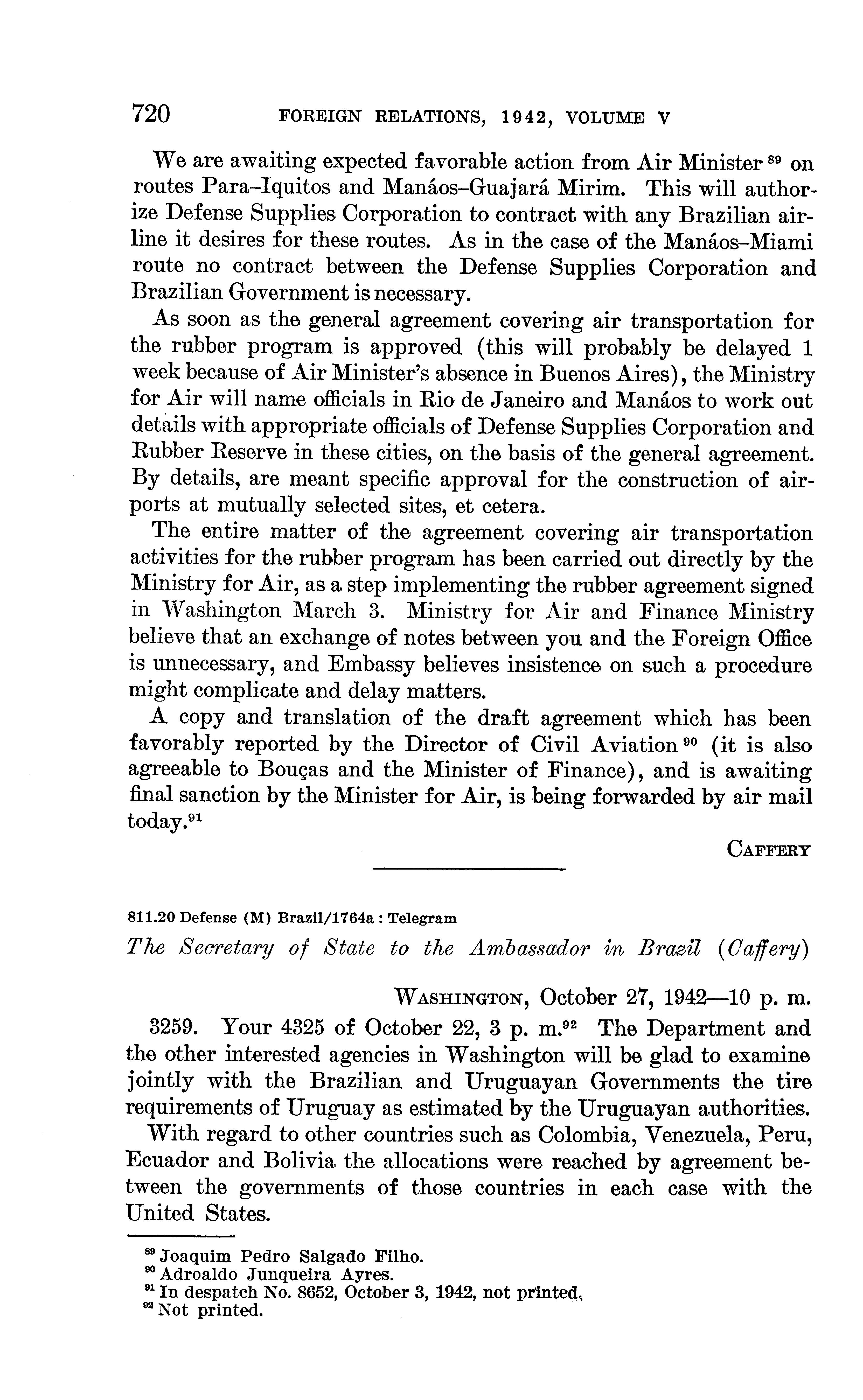 720 FOREIGN RELATIONS, 1942, VOLUME V

We are awaiting expected favorable action from Air Minister $^{89}$ on routes Para–Iquitos and Manáos–Guajará Mirim. This will authorize Defense Supplies Corporation to contract with any Brazilian airline it desires for these routes. As in the case of the Manáos–Miami route no contract between the Defense Supplies Corporation and Brazilian Government is necessary.

As soon as the general agreement covering air transportation for the rubber program is approved (this will probably be delayed 1 week because of Air Minister's absence in Buenos Aires), the Ministry for Air will name officials in Rio de Janeiro and Manáos to work out details with appropriate officials of Defense Supplies Corporation and Rubber Reserve in these cities, on the basis of the general agreement. By details, are meant specific approval for the construction of airports at mutually selected sites, et cetera.

The entire matter of the agreement covering air transportation activities for the rubber program has been carried out directly by the Ministry for Air, as a step implementing the rubber agreement signed in Washington March 3. Ministry for Air and Finance Ministry believe that an exchange of notes between you and the Foreign Office is unnecessary, and Embassy believes insistence on such a procedure might complicate and delay matters.

A copy and translation of the draft agreement which has been favorably reported by the Director of Civil Aviation $^{90}$ (it is also agreeable to Bouças and the Minister of Finance), and is awaiting final sanction by the Minister for Air, is being forwarded by air mail today.$^{91}$

CAFFERY

811.20 Defense (M) Brazil/1764a : Telegram

The Secretary of State to the Ambassador in Brazil (Caffery)

WASHINGTON, October 27, 1942—10 p. m.

3259. Your 4325 of October 22, 3 p. m.$^{92}$ The Department and the other interested agencies in Washington will be glad to examine jointly with the Brazilian and Uruguayan Governments the tire requirements of Uruguay as estimated by the Uruguayan authorities.

With regard to other countries such as Colombia, Venezuela, Peru, Ecuador and Bolivia the allocations were reached by agreement between the governments of those countries in each case with the United States.

$^{89}$ Joaquim Pedro Salgado Filho.
$^{90}$ Adroaldo Junqueira Ayres.
$^{91}$ In despatch No. 8652, October 3, 1942, not printed.
$^{92}$ Not printed.